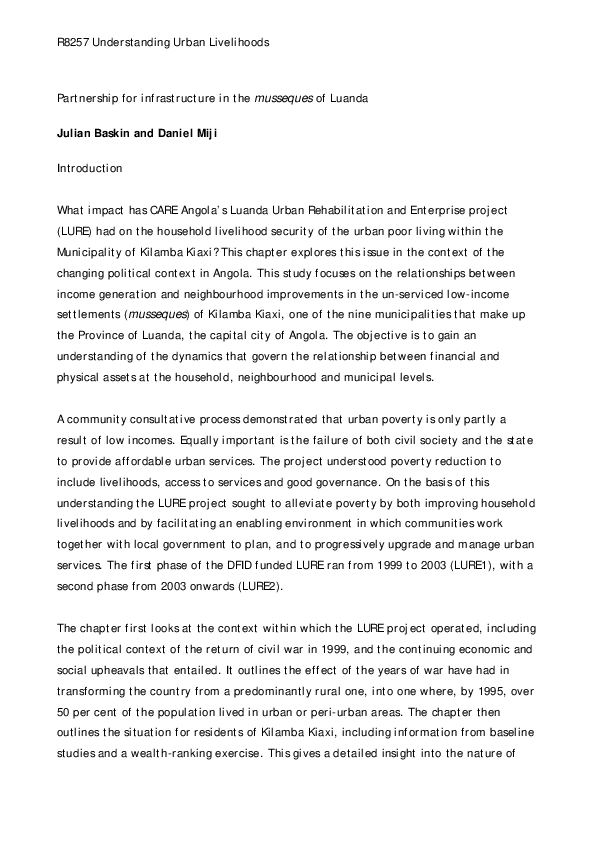 R8257 Understanding Urban Livelihoods

Partnership for infrastructure in the musseques of Luanda

Julian Baskin and Daniel Miji

Introduction

What impact has CARE Angola's Luanda Urban Rehabilitation and Enterprise project (LURE) had on the household livelihood security of the urban poor living within the Municipality of Kilamba Kiaxi? This chapter explores this issue in the context of the changing political context in Angola. This study focuses on the relationships between income generation and neighbourhood improvements in the un-serviced low-income settlements (musseques) of Kilamba Kiaxi, one of the nine municipalities that make up the Province of Luanda, the capital city of Angola. The objective is to gain an understanding of the dynamics that govern the relationship between financial and physical assets at the household, neighbourhood and municipal levels.

A community consultative process demonstrated that urban poverty is only partly a result of low incomes. Equally important is the failure of both civil society and the state to provide affordable urban services. The project understood poverty reduction to include livelihoods, access to services and good governance. On the basis of this understanding the LURE project sought to alleviate poverty by both improving household livelihoods and by facilitating an enabling environment in which communities work together with local government to plan, and to progressively upgrade and manage urban services. The first phase of the DFID funded LURE ran from 1999 to 2003 (LURE1), with a second phase from 2003 onwards (LURE2).

The chapter first looks at the context within which the LURE project operated, including the political context of the return of civil war in 1999, and the continuing economic and social upheavals that entailed. It outlines the effect of the years of war have had in transforming the country from a predominantly rural one, into one where, by 1995, over 50 per cent of the population lived in urban or peri-urban areas. The chapter then outlines the situation for residents of Kilamba Kiaxi, including information from baseline studies and a wealth-ranking exercise. This gives a detailed insight into the nature of